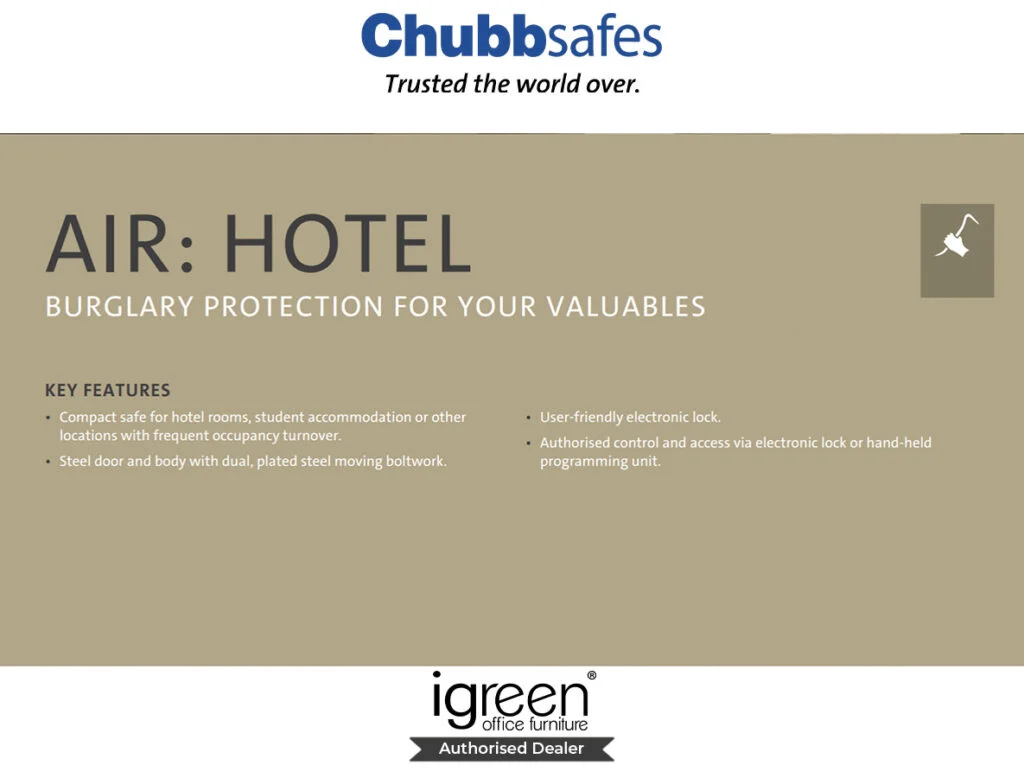 Chubbsafes
Trusted the world over.

AIR: HOTEL
BURGLARY PROTECTION FOR YOUR VALUABLES

KEY FEATURES
• Compact safe for hotel rooms, student accommodation or other locations with frequent occupancy turnover.
• Steel door and body with dual, plated steel moving boltwork.

• User-friendly electronic lock.
• Authorised control and access via electronic lock or hand-held programming unit.

igreen®
office furniture
Authorised Dealer